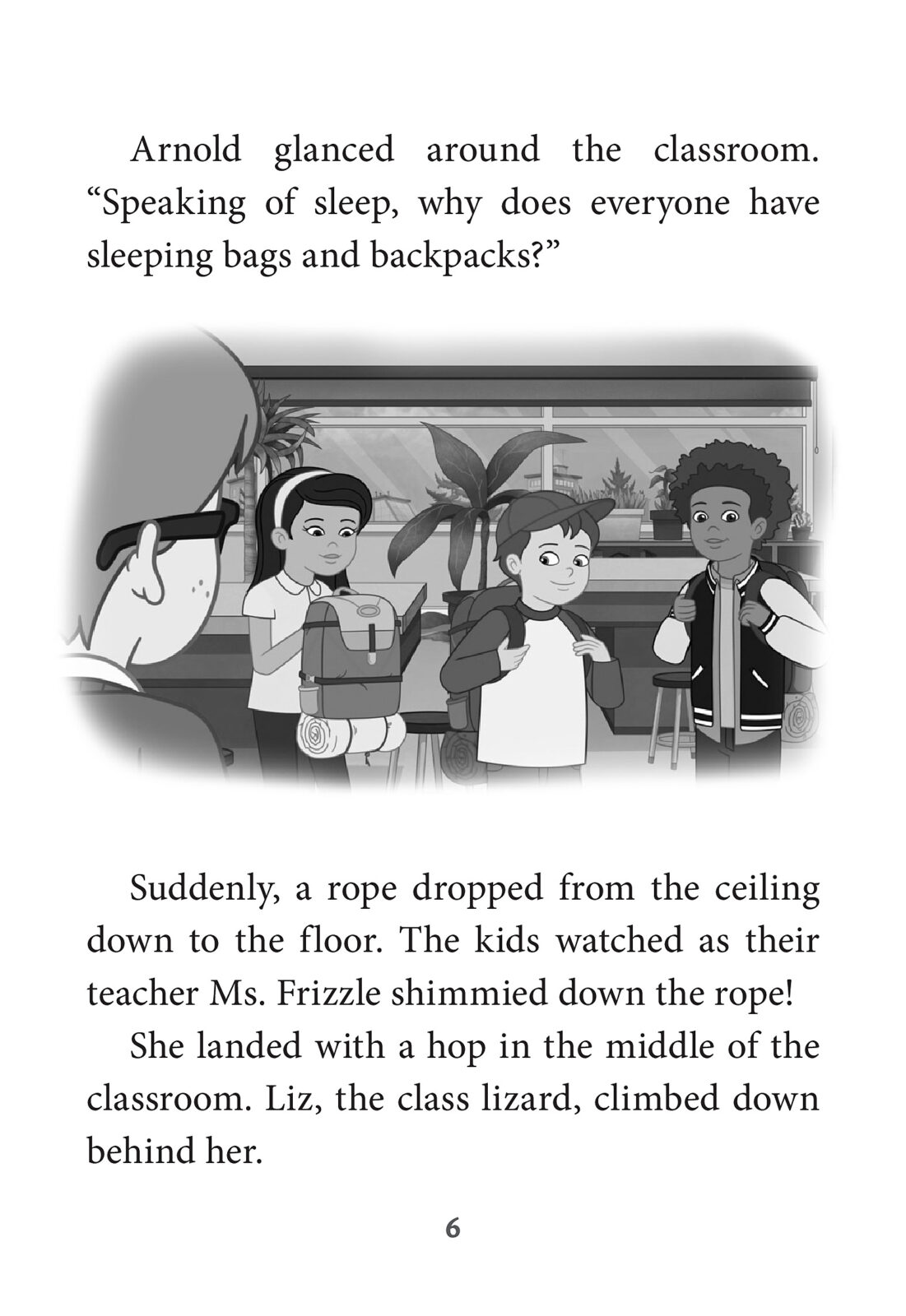 Arnold glanced around the classroom. “Speaking of sleep, why does everyone have sleeping bags and backpacks?”

Suddenly, a rope dropped from the ceiling down to the floor. The kids watched as their teacher Ms. Frizzle shimmied down the rope!

She landed with a hop in the middle of the classroom. Liz, the class lizard, climbed down behind her.

6